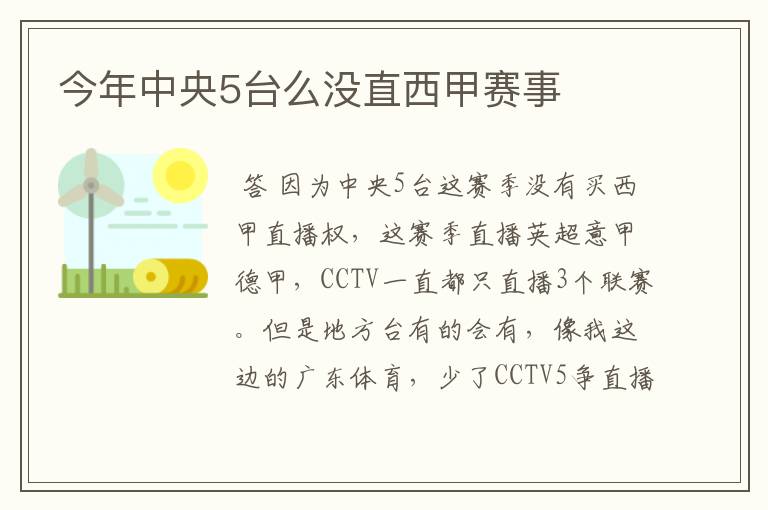 今年中央5台么没直西甲赛事

答 因为中央5台这赛季没有买西甲直播权，这赛季直播英超意甲德甲，CCTV一直都只直播3个联赛。但是地方台有的会有，像我这边的广东体育，少了CCTV5争直播